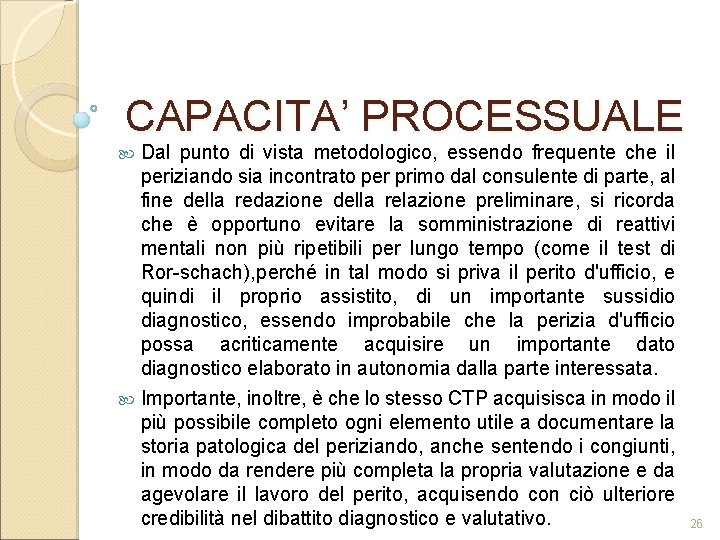 CAPACITA' PROCESSUALE

Dal punto di vista metodologico, essendo frequente che il periziando sia incontrato per primo dal consulente di parte, al fine della redazione della relazione preliminare, si ricorda che è opportuno evitare la somministrazione di reattivi mentali non più ripetibili per lungo tempo (come il test di Ror-schach),perché in tal modo si priva il perito d'ufficio, e quindi il proprio assistito, di un importante sussidio diagnostico, essendo improbabile che la perizia d'ufficio possa acriticamente acquisire un importante dato diagnostico elaborato in autonomia dalla parte interessata.

Importante, inoltre, è che lo stesso CTP acquisisca in modo il più possibile completo ogni elemento utile a documentare la storia patologica del periziando, anche sentendo i congiunti, in modo da rendere più completa la propria valutazione e da agevolare il lavoro del perito, acquisendo con ciò ulteriore credibilità nel dibattito diagnostico e valutativo.

26